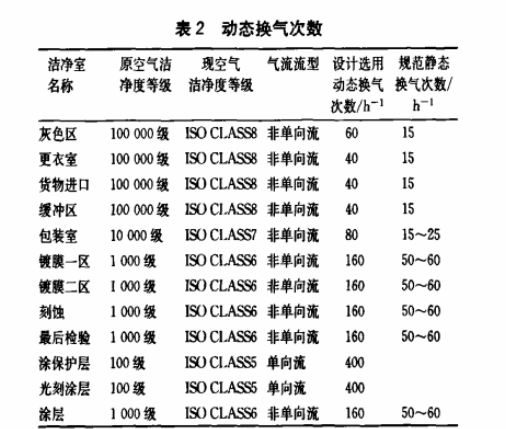 表 2　动态换气次数

| 洁净室名称 | 原空气洁净度等级 | 现空气洁净度等级 | 气流流型 | 设计选用动态换气次数/$h^{-1}$ | 规范静态换气次数/$h^{-1}$ |
|---|---|---|---|---|---|
| 灰色区 | 100 000 级 | ISO CLASS8 | 非单向流 | 60 | 15 |
| 更衣室 | 100 000 级 | ISO CLASS8 | 非单向流 | 40 | 15 |
| 货物进口 | 100 000 级 | ISO CLASS8 | 非单向流 | 40 | 15 |
| 缓冲区 | 100 000 级 | ISO CLASS8 | 非单向流 | 40 | 15 |
| 包装室 | 10 000 级 | ISO CLASS7 | 非单向流 | 80 | 15～25 |
| 镀膜一区 | 1 000 级 | ISO CLASS6 | 非单向流 | 160 | 50～60 |
| 镀膜二区 | 1 000 级 | ISO CLASS6 | 非单向流 | 160 | 50～60 |
| 刻蚀 | 1 000 级 | ISO CLASS6 | 非单向流 | 160 | 50～60 |
| 最后检验 | 1 000 级 | ISO CLASS6 | 非单向流 | 160 | 50～60 |
| 涂保护层 | 100 级 | ISO CLASS5 | 单向流 | 400 | |
| 光刻涂层 | 100 级 | ISO CLASS5 | 单向流 | 400 | |
| 涂层 | 1 000 级 | ISO CLASS6 | 非单向流 | 160 | 50～60 |